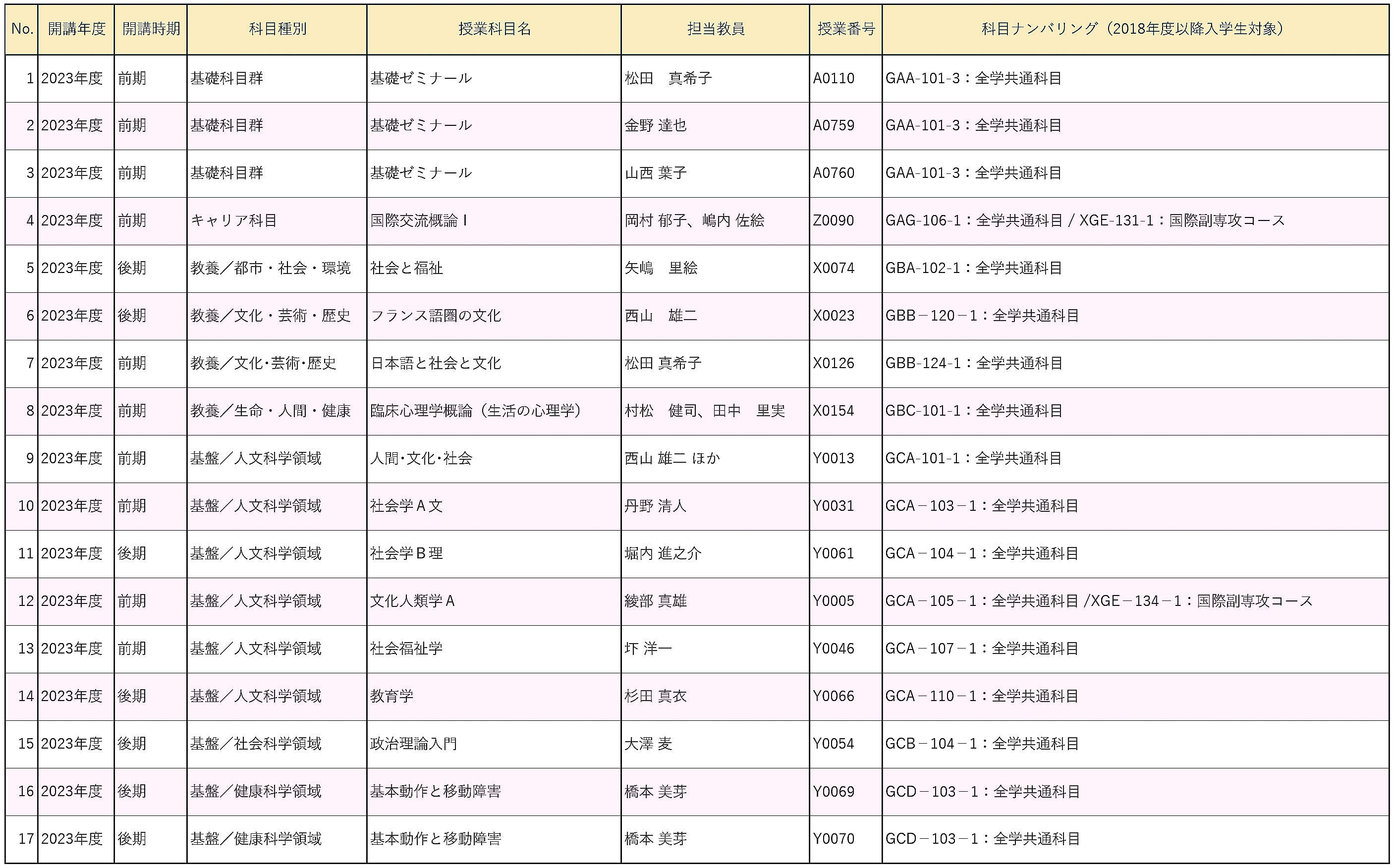 | No. | 開講年度 | 開講時期 | 科目種別 | 授業科目名 | 担当教員 | 授業番号 | 科目ナンバリング（2018年度以降入学生対象） |
|---|---|---|---|---|---|---|---|
| 1 | 2023年度 | 前期 | 基礎科目群 | 基礎ゼミナール | 松田　真希子 | A0110 | GAA-101-3：全学共通科目 |
| 2 | 2023年度 | 前期 | 基礎科目群 | 基礎ゼミナール | 金野 達也 | A0759 | GAA-101-3：全学共通科目 |
| 3 | 2023年度 | 前期 | 基礎科目群 | 基礎ゼミナール | 山西 葉子 | A0760 | GAA-101-3：全学共通科目 |
| 4 | 2023年度 | 前期 | キャリア科目 | 国際交流概論Ⅰ | 岡村 郁子、嶋内 佐絵 | Z0090 | GAG-106-1：全学共通科目 / XGE-131-1：国際副専攻コース |
| 5 | 2023年度 | 後期 | 教養／都市・社会・環境 | 社会と福祉 | 矢嶋　里絵 | X0074 | GBA-102-1：全学共通科目 |
| 6 | 2023年度 | 後期 | 教養／文化・芸術・歴史 | フランス語圏の文化 | 西山　雄二 | X0023 | GBB－120－1：全学共通科目 |
| 7 | 2023年度 | 前期 | 教養／文化･芸術･歴史 | 日本語と社会と文化 | 松田 真希子 | X0126 | GBB-124-1：全学共通科目 |
| 8 | 2023年度 | 前期 | 教養／生命・人間・健康 | 臨床心理学概論（生活の心理学） | 村松　健司、田中　里実 | X0154 | GBC-101-1：全学共通科目 |
| 9 | 2023年度 | 前期 | 基盤／人文科学領域 | 人間･文化･社会 | 西山 雄二 ほか | Y0013 | GCA-101-1：全学共通科目 |
| 10 | 2023年度 | 前期 | 基盤／人文科学領域 | 社会学Ａ文 | 丹野 清人 | Y0031 | GCA－103－1：全学共通科目 |
| 11 | 2023年度 | 後期 | 基盤／人文科学領域 | 社会学Ｂ理 | 堀内 進之介 | Y0061 | GCA－104－1：全学共通科目 |
| 12 | 2023年度 | 前期 | 基盤／人文科学領域 | 文化人類学Ａ | 綾部 真雄 | Y0005 | GCA－105－1：全学共通科目 /XGE－134－1：国際副専攻コース |
| 13 | 2023年度 | 前期 | 基盤／人文科学領域 | 社会福祉学 | 圷 洋一 | Y0046 | GCA－107－1：全学共通科目 |
| 14 | 2023年度 | 後期 | 基盤／人文科学領域 | 教育学 | 杉田 真衣 | Y0066 | GCA－110－1：全学共通科目 |
| 15 | 2023年度 | 後期 | 基盤／社会科学領域 | 政治理論入門 | 大澤 麦 | Y0054 | GCB－104－1：全学共通科目 |
| 16 | 2023年度 | 後期 | 基盤／健康科学領域 | 基本動作と移動障害 | 橋本 美芽 | Y0069 | GCD－103－1：全学共通科目 |
| 17 | 2023年度 | 後期 | 基盤／健康科学領域 | 基本動作と移動障害 | 橋本 美芽 | Y0070 | GCD－103－1：全学共通科目 |